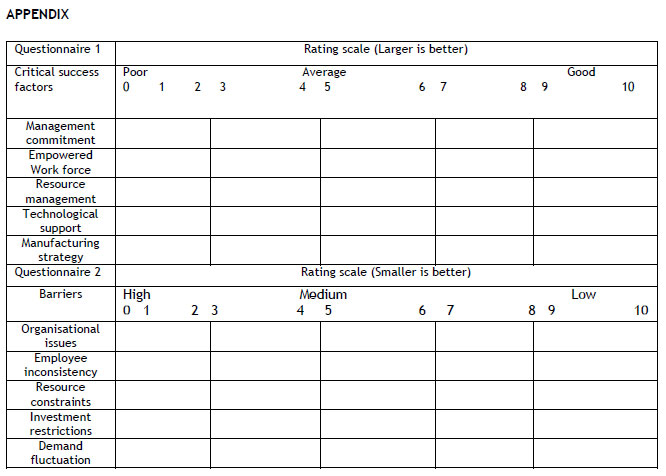 APPENDIX

| Questionnaire 1 | Rating scale (Larger is better) | | | | |
|---|---|---|---|---|---|
| Critical success factors | Poor 0 1 2 3 | Average 4 5 | 6 7 | 8 9 | Good 10 |
| Management commitment | | | | | |
| Empowered Work force | | | | | |
| Resource management | | | | | |
| Technological support | | | | | |
| Manufacturing strategy | | | | | |
| Questionnaire 2 | Rating scale (Smaller is better) | | | | |
| Barriers | High 0 1 2 3 | Medium 4 5 | 6 7 | 8 9 | Low 10 |
| Organisational issues | | | | | |
| Employee inconsistency | | | | | |
| Resource constraints | | | | | |
| Investment restrictions | | | | | |
| Demand fluctuation | | | | | |